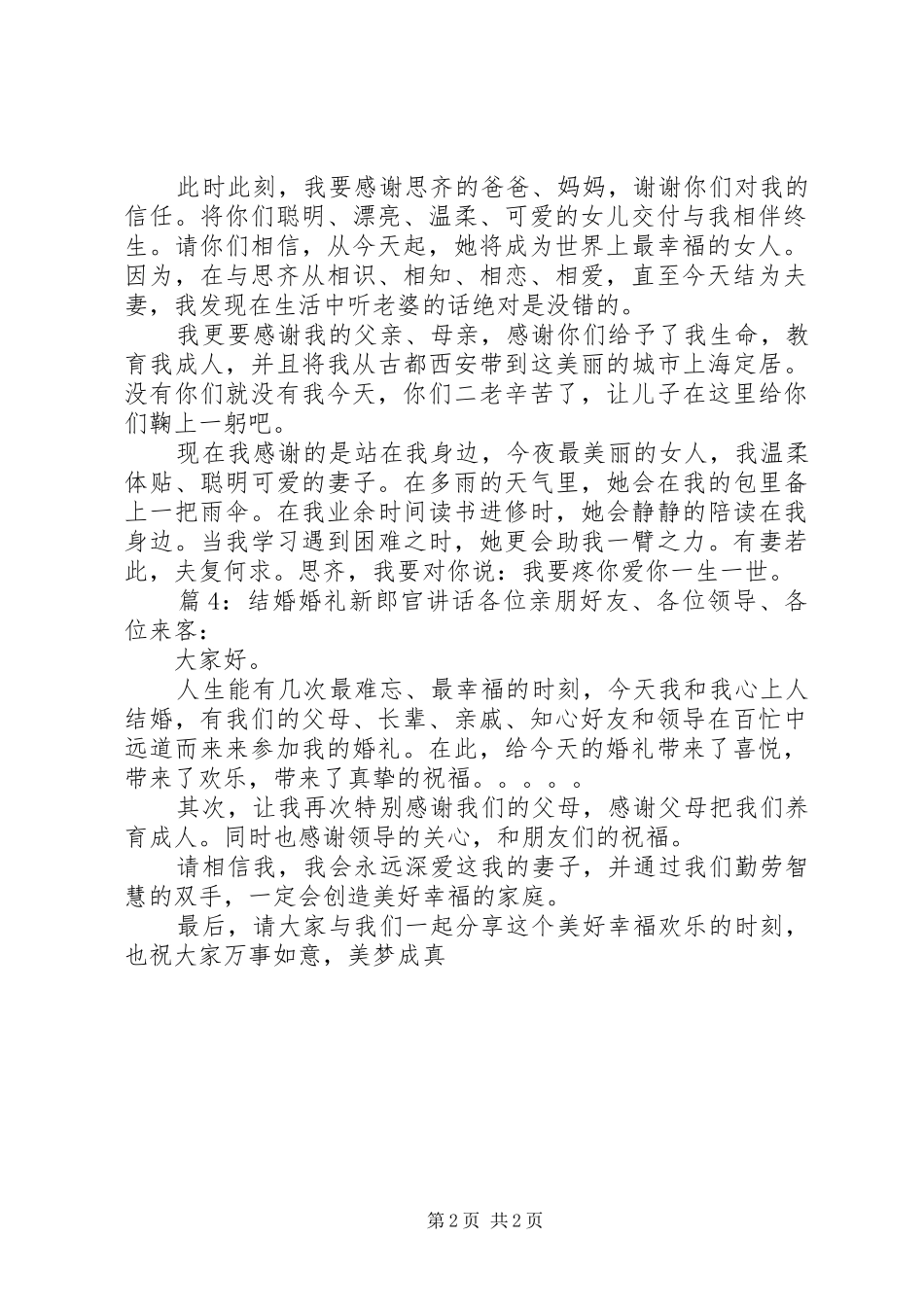 此时此刻，我要感谢思齐的爸爸、妈妈，谢谢你们对我的信任。将你们聪明、漂亮、温柔、可爱的女儿交付与我相伴终生。请你们相信，从今天起，她将成为世界上最幸福的女人。因为，在与思齐从相识、相知、相恋、相爱，直至今天结为夫妻，我发现在生活中听老婆的话绝对是没错的。

我更要感谢我的父亲、母亲，感谢你们给予了我生命，教育我成人，并且将我从古都西安带到这美丽的城市上海定居。没有你们就没有我今天，你们二老辛苦了，让儿子在这里给你们鞠上一躬吧。

现在我感谢的是站在我身边，今夜最美丽的女人，我温柔体贴、聪明可爱的妻子。在多雨的天气里，她会在我的包里备上一把雨伞。在我业余时间读书进修时，她会静静的陪读在我身边。当我学习遇到困难之时，她更会助我一臂之力。有妻若此，夫复何求。思齐，我要对你说：我要疼你爱你一生一世。

篇 4：结婚婚礼新郎官讲话各位亲朋好友、各位领导、各位来客：

大家好。

人生能有几次最难忘、最幸福的时刻，今天我和我心上人结婚，有我们的父母、长辈、亲戚、知心好友和领导在百忙中远道而来来参加我的婚礼。在此，给今天的婚礼带来了喜悦，带来了欢乐，带来了真挚的祝福。。。。。

其次，让我再次特别感谢我们的父母，感谢父母把我们养育成人。同时也感谢领导的关心，和朋友们的祝福。

请相信我，我会永远深爱这我的妻子，并通过我们勤劳智慧的双手，一定会创造美好幸福的家庭。

最后，请大家与我们一起分享这个美好幸福欢乐的时刻，也祝大家万事如意，美梦成真

第 2 页 共 2 页